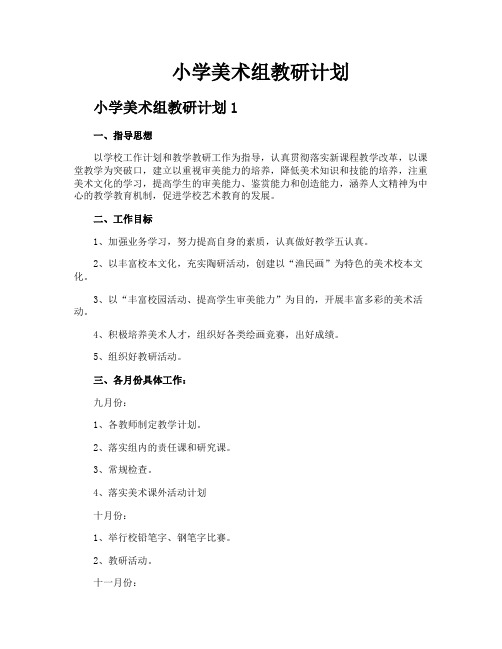 小学美术组教研计划

小学美术组教研计划 1

一、指导思想

以学校工作计划和教学教研工作为指导，认真贯彻落实新课程教学改革，以课堂教学为突破口，建立以重视审美能力的培养，降低美术知识和技能的培养，注重美术文化的学习，提高学生的审美能力、鉴赏能力和创造能力，涵养人文精神为中心的教学教育机制，促进学校艺术教育的发展。

二、工作目标

1、加强业务学习，努力提高自身的素质，认真做好教学五认真。

2、以丰富校本文化，充实陶研活动，创建以“渔民画”为特色的美术校本文化。

3、以“丰富校园活动、提高学生审美能力”为目的，开展丰富多彩的美术活动。

4、积极培养美术人才，组织好各类绘画竞赛，出好成绩。

5、组织好教研活动。

三、各月份具体工作：

九月份：

1、各教师制定教学计划。

2、落实组内的责任课和研究课。

3、常规检查。

4、落实美术课外活动计划

十月份：

1、举行校铅笔字、钢笔字比赛。

2、教研活动。

十一月份：